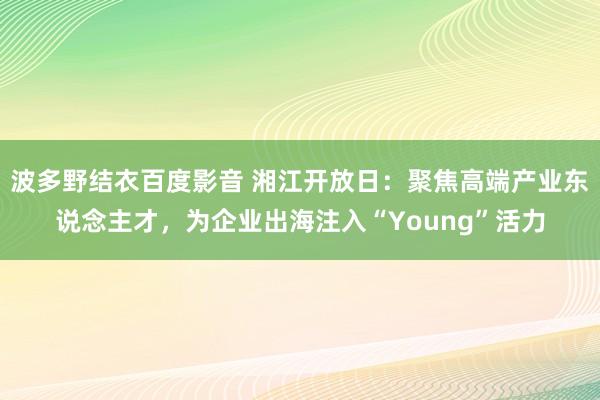 波多野结衣百度影音 湘江开放日：聚焦高端产业东说念主才，为企业出海注入“Young”活力